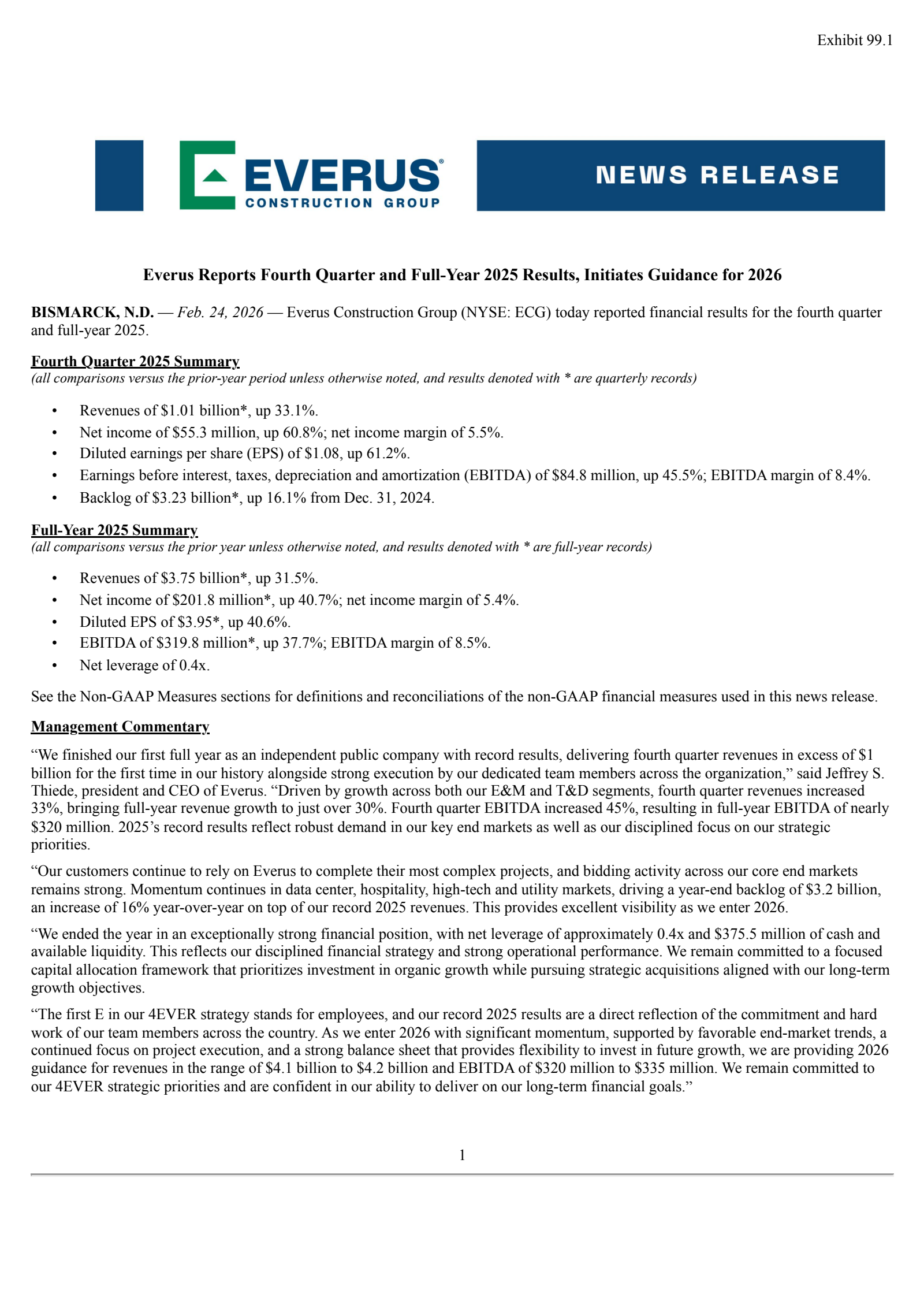 Exhibit 99.1

EVERUS®
CONSTRUCTION GROUP

NEWS RELEASE

Everus Reports Fourth Quarter and Full-Year 2025 Results, Initiates Guidance for 2026

BISMARCK, N.D. — Feb. 24, 2026 — Everus Construction Group (NYSE: ECG) today reported financial results for the fourth quarter and full-year 2025.

Fourth Quarter 2025 Summary
(all comparisons versus the prior-year period unless otherwise noted, and results denoted with * are quarterly records)

• Revenues of \$1.01 billion*, up 33.1%.
• Net income of \$55.3 million, up 60.8%; net income margin of 5.5%.
• Diluted earnings per share (EPS) of \$1.08, up 61.2%.
• Earnings before interest, taxes, depreciation and amortization (EBITDA) of \$84.8 million, up 45.5%; EBITDA margin of 8.4%.
• Backlog of \$3.23 billion*, up 16.1% from Dec. 31, 2024.

Full-Year 2025 Summary
(all comparisons versus the prior year unless otherwise noted, and results denoted with * are full-year records)

• Revenues of \$3.75 billion*, up 31.5%.
• Net income of \$201.8 million*, up 40.7%; net income margin of 5.4%.
• Diluted EPS of \$3.95*, up 40.6%.
• EBITDA of \$319.8 million*, up 37.7%; EBITDA margin of 8.5%.
• Net leverage of 0.4x.

See the Non-GAAP Measures sections for definitions and reconciliations of the non-GAAP financial measures used in this news release.

Management Commentary

“We finished our first full year as an independent public company with record results, delivering fourth quarter revenues in excess of \$1 billion for the first time in our history alongside strong execution by our dedicated team members across the organization,” said Jeffrey S. Thiede, president and CEO of Everus. “Driven by growth across both our E&M and T&D segments, fourth quarter revenues increased 33%, bringing full-year revenue growth to just over 30%. Fourth quarter EBITDA increased 45%, resulting in full-year EBITDA of nearly \$320 million. 2025’s record results reflect robust demand in our key end markets as well as our disciplined focus on our strategic priorities.

“Our customers continue to rely on Everus to complete their most complex projects, and bidding activity across our core end markets remains strong. Momentum continues in data center, hospitality, high-tech and utility markets, driving a year-end backlog of \$3.2 billion, an increase of 16% year-over-year on top of our record 2025 revenues. This provides excellent visibility as we enter 2026.

“We ended the year in an exceptionally strong financial position, with net leverage of approximately 0.4x and \$375.5 million of cash and available liquidity. This reflects our disciplined financial strategy and strong operational performance. We remain committed to a focused capital allocation framework that prioritizes investment in organic growth while pursuing strategic acquisitions aligned with our long-term growth objectives.

“The first E in our 4EVER strategy stands for employees, and our record 2025 results are a direct reflection of the commitment and hard work of our team members across the country. As we enter 2026 with significant momentum, supported by favorable end-market trends, a continued focus on project execution, and a strong balance sheet that provides flexibility to invest in future growth, we are providing 2026 guidance for revenues in the range of \$4.1 billion to \$4.2 billion and EBITDA of \$320 million to \$335 million. We remain committed to our 4EVER strategic priorities and are confident in our ability to deliver on our long-term financial goals.”

1